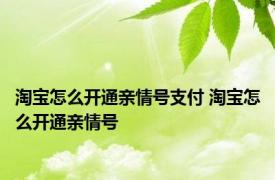 淘宝怎么开通亲情号支付 淘宝怎么开通亲情号